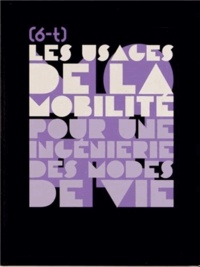 (6-t)

LES USAGES DE LA MOBILITÉ

POUR UNE INGÉNIERIE DES MODES DE VIE